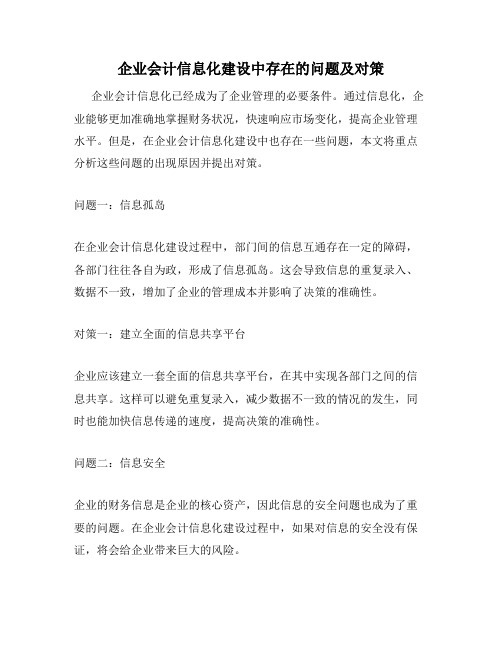 企业会计信息化建设中存在的问题及对策

企业会计信息化已经成为了企业管理的必要条件。通过信息化，企业能够更加准确地掌握财务状况，快速响应市场变化，提高企业管理水平。但是，在企业会计信息化建设中也存在一些问题，本文将重点分析这些问题的出现原因并提出对策。

问题一：信息孤岛

在企业会计信息化建设过程中，部门间的信息互通存在一定的障碍，各部门往往各自为政，形成了信息孤岛。这会导致信息的重复录入、数据不一致，增加了企业的管理成本并影响了决策的准确性。

对策一：建立全面的信息共享平台

企业应该建立一套全面的信息共享平台，在其中实现各部门之间的信息共享。这样可以避免重复录入，减少数据不一致的情况的发生，同时也能加快信息传递的速度，提高决策的准确性。

问题二：信息安全

企业的财务信息是企业的核心资产，因此信息的安全问题也成为了重要的问题。在企业会计信息化建设过程中，如果对信息的安全没有保证，将会给企业带来巨大的风险。